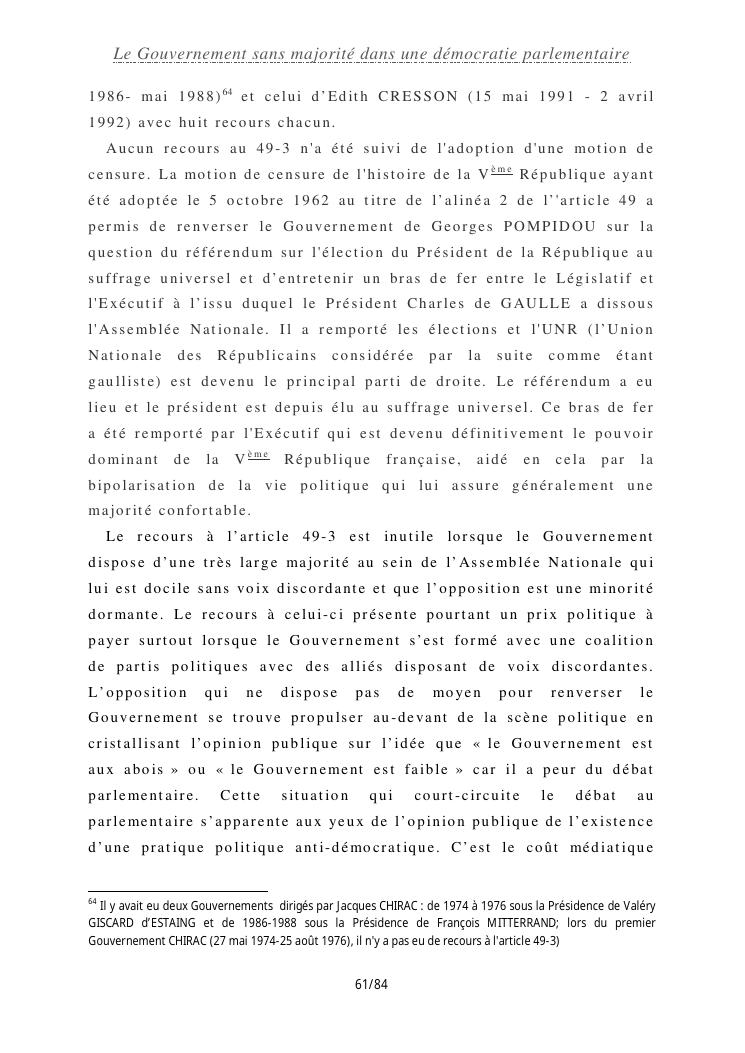 Le Gouvernement sans majorité dans une démocratie parlementaire

1986- mai 1988)$^{64}$ et celui d'Edith CRESSON (15 mai 1991 - 2 avril 1992) avec huit recours chacun.

Aucun recours au 49-3 n'a été suivi de l'adoption d'une motion de censure. La motion de censure de l'histoire de la V$^{ème}$ République ayant été adoptée le 5 octobre 1962 au titre de l'alinéa 2 de l''article 49 a permis de renverser le Gouvernement de Georges POMPIDOU sur la question du référendum sur l'élection du Président de la République au suffrage universel et d'entretenir un bras de fer entre le Législatif et l'Exécutif à l'issu duquel le Président Charles de GAULLE a dissous l'Assemblée Nationale. Il a remporté les élections et l'UNR (l'Union Nationale des Républicains considérée par la suite comme étant gaulliste) est devenu le principal parti de droite. Le référendum a eu lieu et le président est depuis élu au suffrage universel. Ce bras de fer a été remporté par l'Exécutif qui est devenu définitivement le pouvoir dominant de la V$^{ème}$ République française, aidé en cela par la bipolarisation de la vie politique qui lui assure généralement une majorité confortable.

Le recours à l'article 49-3 est inutile lorsque le Gouvernement dispose d'une très large majorité au sein de l'Assemblée Nationale qui lui est docile sans voix discordante et que l'opposition est une minorité dormante. Le recours à celui-ci présente pourtant un prix politique à payer surtout lorsque le Gouvernement s'est formé avec une coalition de partis politiques avec des alliés disposant de voix discordantes. L'opposition qui ne dispose pas de moyen pour renverser le Gouvernement se trouve propulser au-devant de la scène politique en cristallisant l'opinion publique sur l'idée que « le Gouvernement est aux abois » ou « le Gouvernement est faible » car il a peur du débat parlementaire. Cette situation qui court-circuite le débat au parlementaire s'apparente aux yeux de l'opinion publique de l'existence d'une pratique politique anti-démocratique. C'est le coût médiatique

$^{64}$ Il y avait eu deux Gouvernements dirigés par Jacques CHIRAC : de 1974 à 1976 sous la Présidence de Valéry GISCARD d'ESTAING et de 1986-1988 sous la Présidence de François MITTERRAND; lors du premier Gouvernement CHIRAC (27 mai 1974-25 août 1976), il n'y a pas eu de recours à l'article 49-3)

61/84